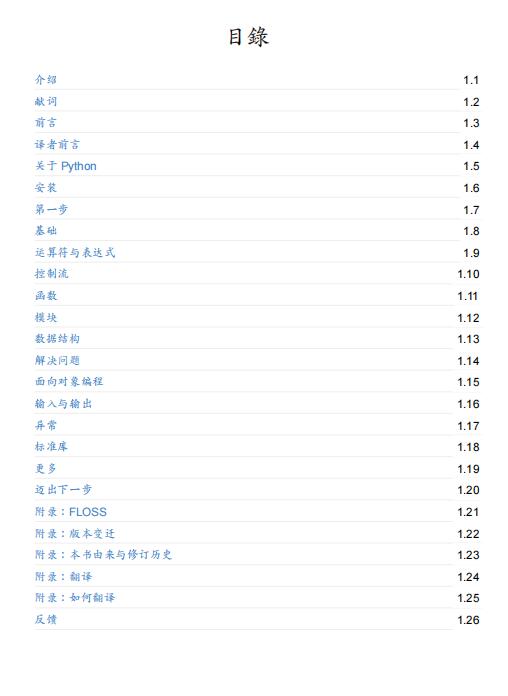 目錄

介绍 1.1
献词 1.2
前言 1.3
译者前言 1.4
关于 Python 1.5
安装 1.6
第一步 1.7
基础 1.8
运算符与表达式 1.9
控制流 1.10
函数 1.11
模块 1.12
数据结构 1.13
解决问题 1.14
面向对象编程 1.15
输入与输出 1.16
异常 1.17
标准库 1.18
更多 1.19
迈出下一步 1.20
附录：FLOSS 1.21
附录：版本变迁 1.22
附录：本书由来与修订历史 1.23
附录：翻译 1.24
附录：如何翻译 1.25
反馈 1.26